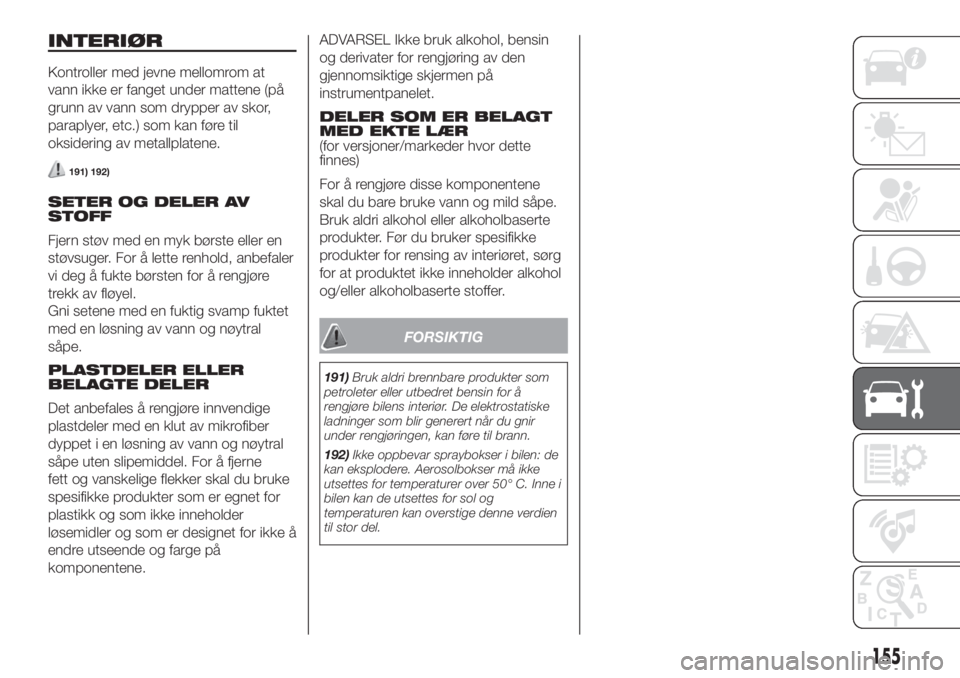 INTERIØR

Kontroller med jevne mellomrom at vann ikke er fanget under mattene (på grunn av vann som drypper av skor, paraplyer, etc.) som kan føre til oksidering av metallplatene.

191) 192)

SETER OG DELER AV STOFF

Fjern støv med en myk børste eller en støvsuger. For å lette renhold, anbefaler vi deg å fukte børsten for å rengjøre trekk av fløyel.
Gni setene med en fuktig svamp fuktet med en løsning av vann og nøytral såpe.

PLASTDELER ELLER BELAGTE DELER

Det anbefales å rengjøre innvendige plastdeler med en klut av mikrofiber dyppet i en løsning av vann og nøytral såpe uten slipemiddel. For å fjerne fett og vanskelige flekker skal du bruke spesifikke produkter som er egnet for plastikk og som ikke inneholder løsemidler og som er designet for ikke å endre utseende og farge på komponentene.

ADVARSEL Ikke bruk alkohol, bensin og derivater for rengjøring av den gjennomsiktige skjermen på instrumentpanelet.

DELER SOM ER BELAGT MED EKTE LÆR
(for versjoner/markeder hvor dette finnes)

For å rengjøre disse komponentene skal du bare bruke vann og mild såpe. Bruk aldri alkohol eller alkoholbaserte produkter. Før du bruker spesifikke produkter for rensing av interiøret, sørg for at produktet ikke inneholder alkohol og/eller alkoholbaserte stoffer.

FORSIKTIG

191) Bruk aldri brennbare produkter som petroleter eller utbedret bensin for å rengjøre bilens interiør. De elektrostatiske ladninger som blir generert når du gnir under rengjøringen, kan føre til brann.

192) Ikke oppbevar spraybokser i bilen: de kan eksplodere. Aerosolbokser må ikke utsettes for temperaturer over 50° C. Inne i bilen kan de utsettes for sol og temperaturen kan overstige denne verdien til stor del.

155

carmanualsonline.info